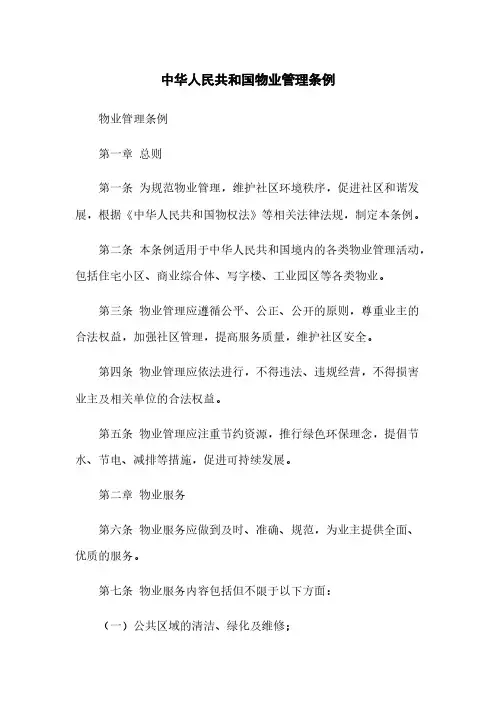 中华人民共和国物业管理条例

物业管理条例

第一章 总则

第一条 为规范物业管理，维护社区环境秩序，促进社区和谐发展，根据《中华人民共和国物权法》等相关法律法规，制定本条例。

第二条 本条例适用于中华人民共和国境内的各类物业管理活动，包括住宅小区、商业综合体、写字楼、工业园区等各类物业。

第三条 物业管理应遵循公平、公正、公开的原则，尊重业主的合法权益，加强社区管理，提高服务质量，维护社区安全。

第四条 物业管理应依法进行，不得违法、违规经营，不得损害业主及相关单位的合法权益。

第五条 物业管理应注重节约资源，推行绿色环保理念，提倡节水、节电、减排等措施，促进可持续发展。

第二章 物业服务

第六条 物业服务应做到及时、准确、规范，为业主提供全面、优质的服务。

第七条 物业服务内容包括但不限于以下方面：

（一）公共区域的清洁、绿化及维修；